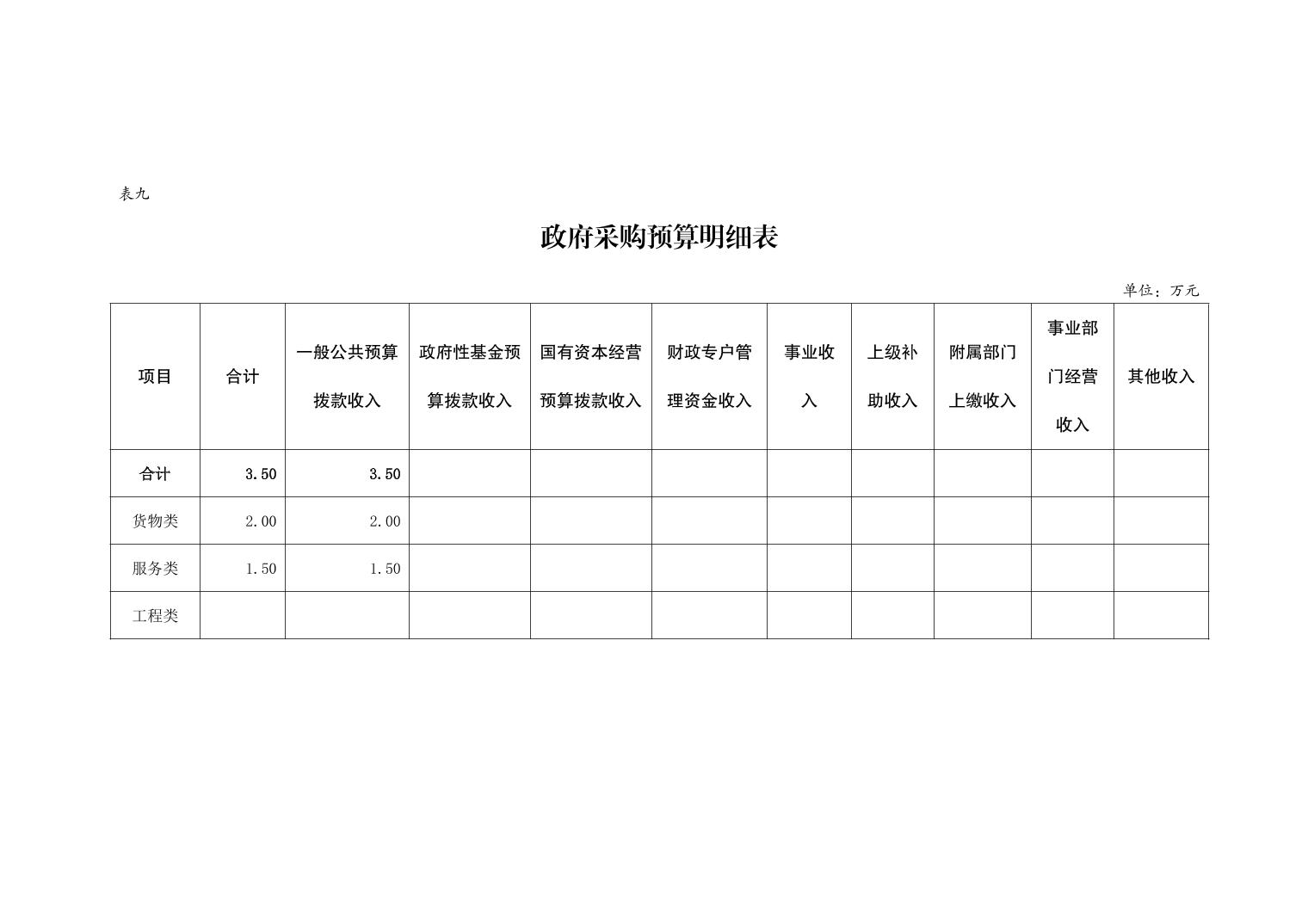 表九

政府采购预算明细表

单位：万元

| 项目 | 合计 | 一般公共预算拨款收入 | 政府性基金预算拨款收入 | 国有资本经营预算拨款收入 | 财政专户管理资金收入 | 事业收入 | 上级补助收入 | 附属部门上缴收入 | 事业部门经营收入 | 其他收入 |
|---|---|---|---|---|---|---|---|---|---|---|
| 合计 | 3.50 | 3.50 | | | | | | | | |
| 货物类 | 2.00 | 2.00 | | | | | | | | |
| 服务类 | 1.50 | 1.50 | | | | | | | | |
| 工程类 | | | | | | | | | | |